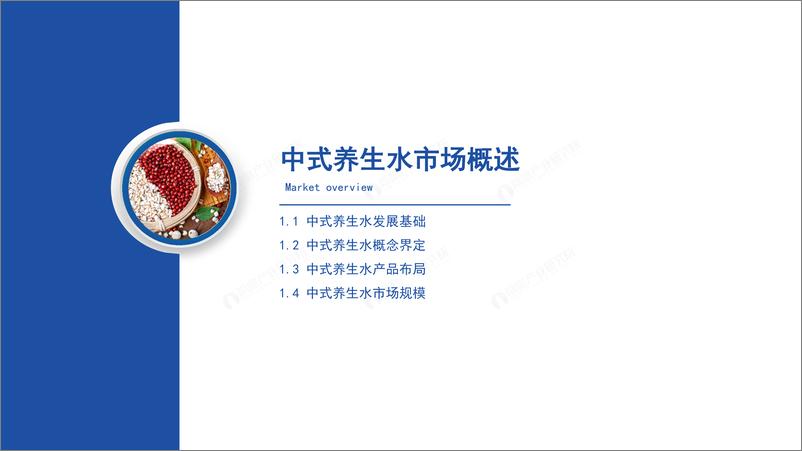 中式养生水市场概述

Market overview

1.1 中式养生水发展基础

1.2 中式养生水概念界定

1.3 中式养生水产品布局

1.4 中式养生水市场规模